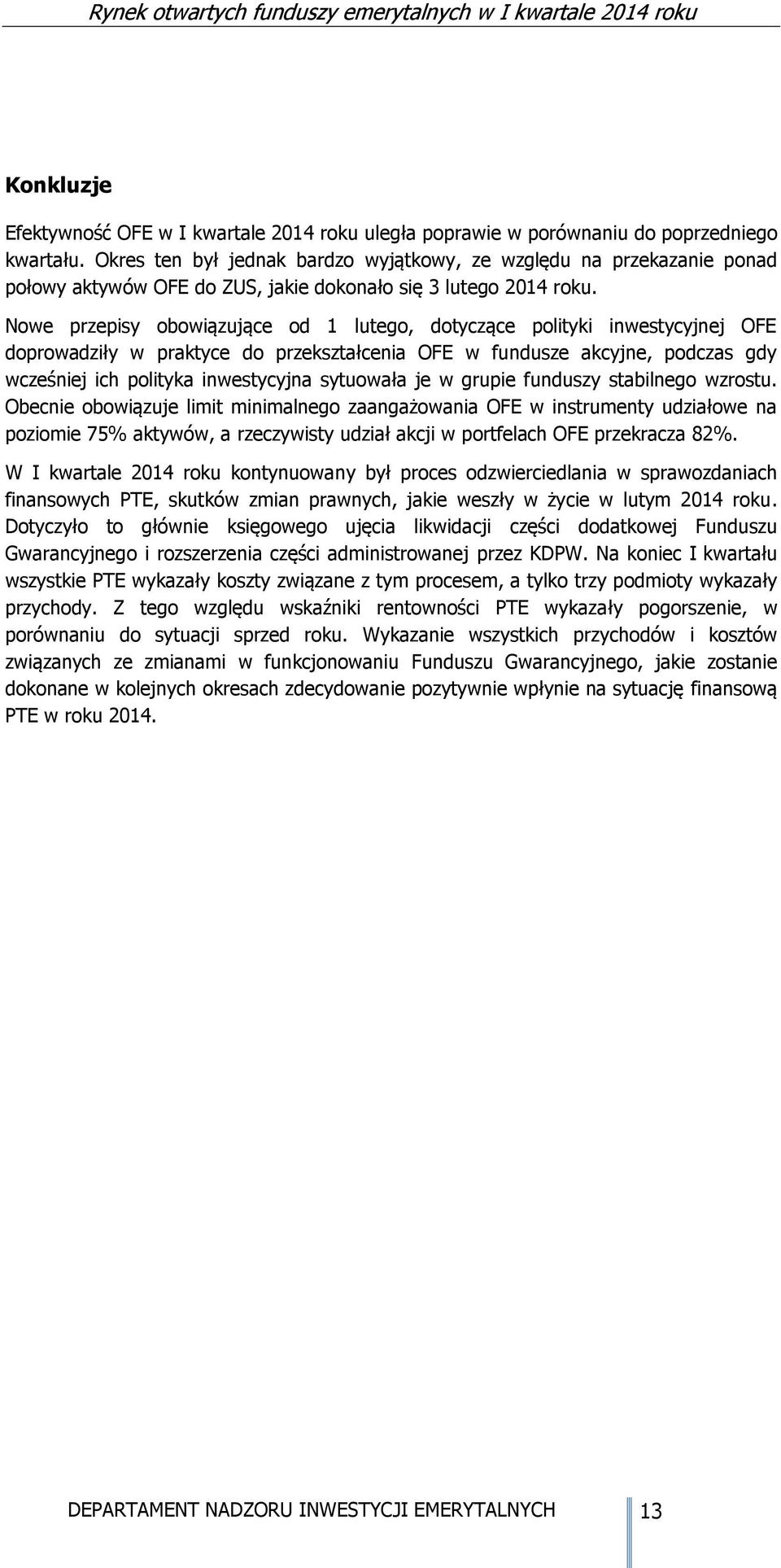 Rynek otwartych funduszy emerytalnych w I kwartale 2014 roku

Konkluzje

Efektywność OFE w I kwartale 2014 roku uległa poprawie w porównaniu do poprzedniego kwartału. Okres ten był jednak bardzo wyjątkowy, ze względu na przekazanie ponad połowy aktywów OFE do ZUS, jakie dokonało się 3 lutego 2014 roku.

Nowe przepisy obowiązujące od 1 lutego, dotyczące polityki inwestycyjnej OFE doprowadziły w praktyce do przekształcenia OFE w fundusze akcyjne, podczas gdy wcześniej ich polityka inwestycyjna sytuowała je w grupie funduszy stabilnego wzrostu. Obecnie obowiązuje limit minimalnego zaangażowania OFE w instrumenty udziałowe na poziomie 75% aktywów, a rzeczywisty udział akcji w portfelach OFE przekracza 82%.

W I kwartale 2014 roku kontynuowany był proces odzwierciedlania w sprawozdaniach finansowych PTE, skutków zmian prawnych, jakie weszły w życie w lutym 2014 roku. Dotyczyło to głównie księgowego ujęcia likwidacji części dodatkowej Funduszu Gwarancyjnego i rozszerzenia części administrowanej przez KDPW. Na koniec I kwartału wszystkie PTE wykazały koszty związane z tym procesem, a tylko trzy podmioty wykazały przychody. Z tego względu wskaźniki rentowności PTE wykazały pogorszenie, w porównaniu do sytuacji sprzed roku. Wykazanie wszystkich przychodów i kosztów związanych ze zmianami w funkcjonowaniu Funduszu Gwarancyjnego, jakie zostanie dokonane w kolejnych okresach zdecydowanie pozytywnie wpłynie na sytuację finansową PTE w roku 2014.

DEPARTAMENT NADZORU INWESTYCJI EMERYTALNYCH 13